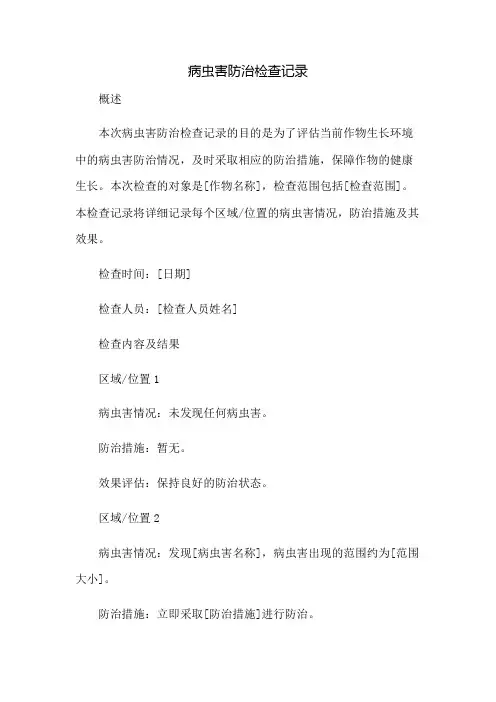 病虫害防治检查记录

概述

本次病虫害防治检查记录的目的是为了评估当前作物生长环境中的病虫害防治情况，及时采取相应的防治措施，保障作物的健康生长。本次检查的对象是[作物名称]，检查范围包括[检查范围]。本检查记录将详细记录每个区域/位置的病虫害情况，防治措施及其效果。

检查时间：[日期]

检查人员：[检查人员姓名]

检查内容及结果

区域/位置 1

病虫害情况：未发现任何病虫害。

防治措施：暂无。

效果评估：保持良好的防治状态。

区域/位置 2

病虫害情况：发现[病虫害名称]，病虫害出现的范围约为[范围大小]。

防治措施：立即采取[防治措施]进行防治。